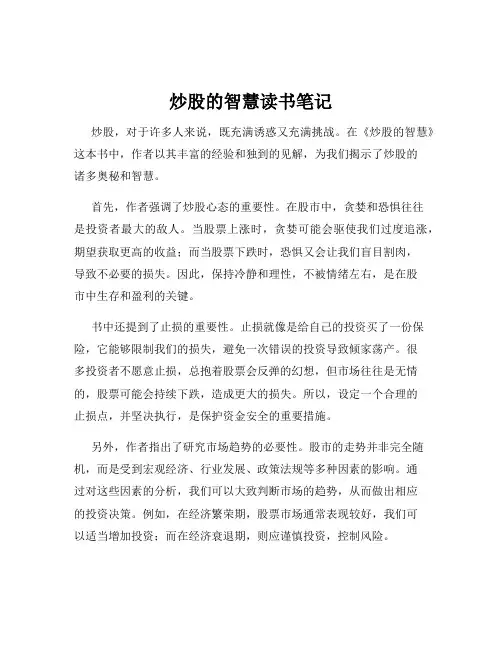 炒股的智慧读书笔记

炒股，对于许多人来说，既充满诱惑又充满挑战。在《炒股的智慧》这本书中，作者以其丰富的经验和独到的见解，为我们揭示了炒股的诸多奥秘和智慧。

首先，作者强调了炒股心态的重要性。在股市中，贪婪和恐惧往往是投资者最大的敌人。当股票上涨时，贪婪可能会驱使我们过度追涨，期望获取更高的收益；而当股票下跌时，恐惧又会让我们盲目割肉，导致不必要的损失。因此，保持冷静和理性，不被情绪左右，是在股市中生存和盈利的关键。

书中还提到了止损的重要性。止损就像是给自己的投资买了一份保险，它能够限制我们的损失，避免一次错误的投资导致倾家荡产。很多投资者不愿意止损，总抱着股票会反弹的幻想，但市场往往是无情的，股票可能会持续下跌，造成更大的损失。所以，设定一个合理的止损点，并坚决执行，是保护资金安全的重要措施。

另外，作者指出了研究市场趋势的必要性。股市的走势并非完全随机，而是受到宏观经济、行业发展、政策法规等多种因素的影响。通过对这些因素的分析，我们可以大致判断市场的趋势，从而做出相应的投资决策。例如，在经济繁荣期，股票市场通常表现较好，我们可以适当增加投资；而在经济衰退期，则应谨慎投资，控制风险。